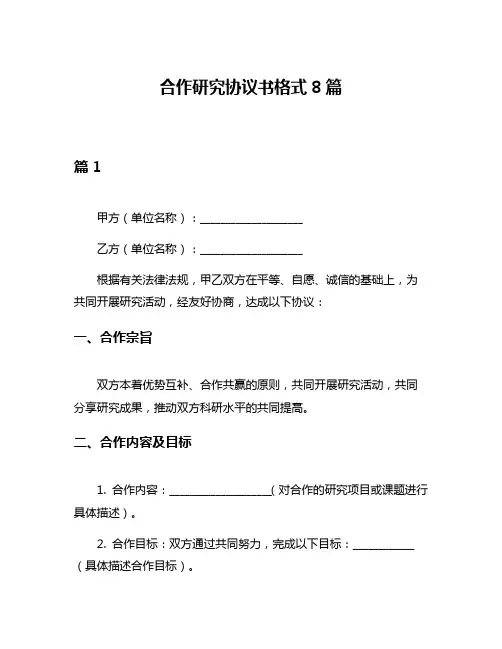 合作研究协议书格式 8 篇

篇 1

甲方（单位名称）：__________________

乙方（单位名称）：__________________

根据有关法律法规，甲乙双方在平等、自愿、诚信的基础上，为共同开展研究活动，经友好协商，达成以下协议：

一、合作宗旨

双方本着优势互补、合作共赢的原则，共同开展研究活动，共同分享研究成果，推动双方科研水平的共同提高。

二、合作内容及目标

1. 合作内容：__________________（对合作的研究项目或课题进行具体描述）。

2. 合作目标：双方通过共同努力，完成以下目标：___________（具体描述合作目标）。